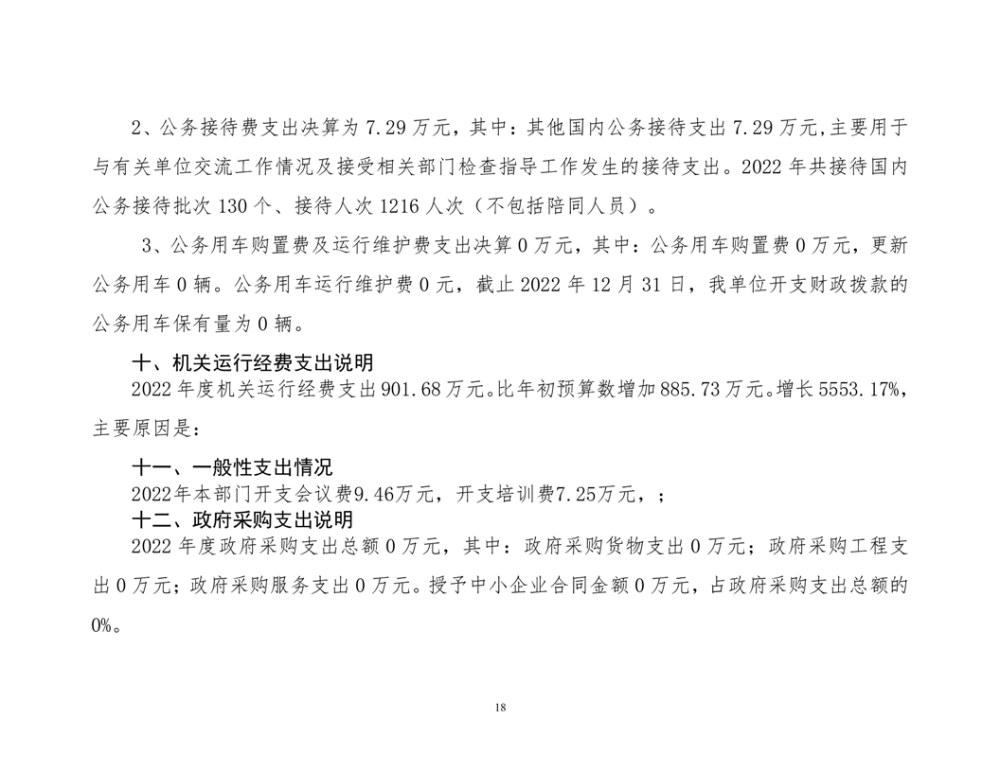 2、公务接待费支出决算为 7.29 万元，其中：其他国内公务接待支出 7.29 万元,主要用于与有关单位交流工作情况及接受相关部门检查指导工作发生的接待支出。2022 年共接待国内公务接待批次 130 个、接待人次 1216 人次（不包括陪同人员）。

3、公务用车购置费及运行维护费支出决算 0 万元，其中：公务用车购置费 0 万元，更新公务用车 0 辆。公务用车运行维护费 0 元，截止 2022 年 12 月 31 日，我单位开支财政拨款的公务用车保有量为 0 辆。

十、机关运行经费支出说明

2022 年度机关运行经费支出 901.68 万元。比年初预算数增加 885.73 万元。增长 5553.17%，主要原因是：

十一、一般性支出情况

2022年本部门开支会议费9.46万元，开支培训费7.25万元，；

十二、政府采购支出说明

2022 年度政府采购支出总额 0 万元，其中：政府采购货物支出 0 万元；政府采购工程支出 0 万元；政府采购服务支出 0 万元。授予中小企业合同金额 0 万元，占政府采购支出总额的 0%。

18